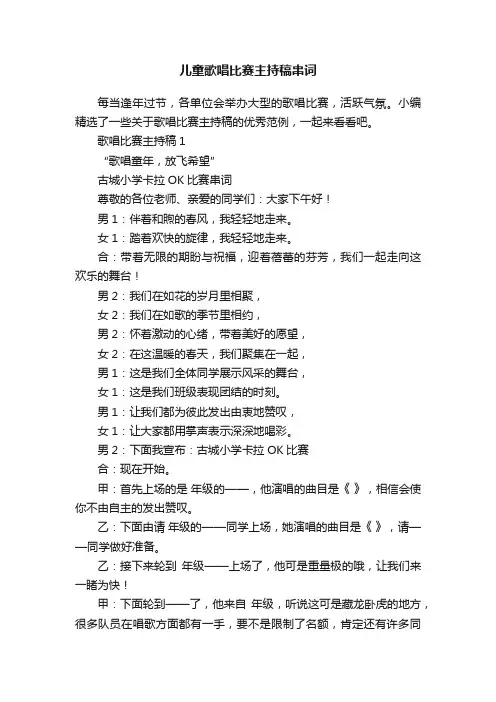 儿童歌唱比赛主持稿串词

每当逢年过节，各单位会举办大型的歌唱比赛，活跃气氛。小编精选了一些关于歌唱比赛主持稿的优秀范例，一起来看看吧。

歌唱比赛主持稿 1

“歌唱童年，放飞希望”

古城小学卡拉 OK 比赛串词

尊敬的各位老师、亲爱的同学们：大家下午好！

男 1：伴着和煦的春风，我轻轻地走来。

女 1：踏着欢快的旋律，我轻轻地走来。

合：带着无限的期盼与祝福，迎着蓓蕾的芬芳，我们一起走向这欢乐的舞台！

男 2：我们在如花的岁月里相聚，

女 2：我们在如歌的季节里相约，

男 2：怀着激动的心绪，带着美好的愿望，

女 2：在这温暖的春天，我们聚集在一起，

男 1：这是我们全体同学展示风采的舞台，

女 1：这是我们班级表现团结的时刻。

男 1：让我们都为彼此发出由衷地赞叹，

女 1：让大家都用掌声表示深深地喝彩。

男 2：下面我宣布：古城小学卡拉 OK 比赛

合：现在开始。

甲：首先上场的是 年级的——，他演唱的曲目是《 》，相信会使你不由自主的发出赞叹。

乙：下面由请 年级的——同学上场，她演唱的曲目是《 》，请——同学做好准备。

乙：接下来轮到 年级——上场了，他可是重量极的哦，让我们来一睹为快！

甲：下面轮到——了，他来自 年级，听说这可是藏龙卧虎的地方，很多队员在唱歌方面都有一手，要不是限制了名额，肯定还有许多同